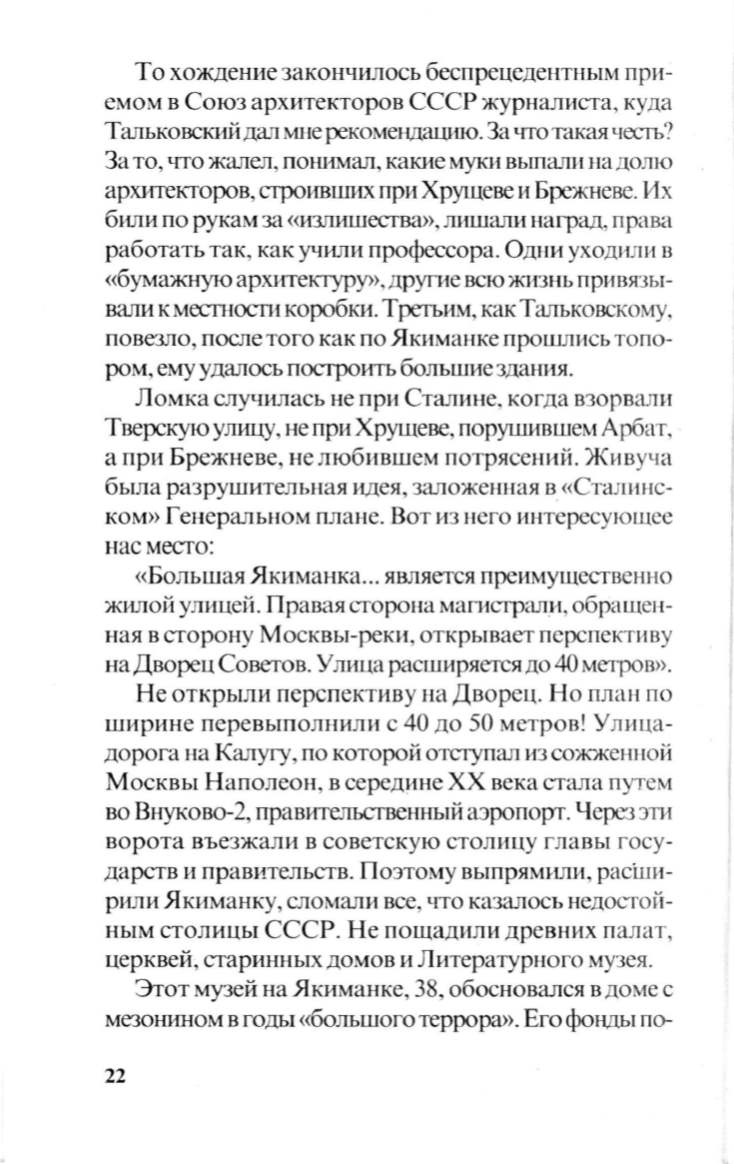 То хождение закончилось беспрецедентным приемом в Союз архитекторов СССР журналиста, куда Тальковский дал мне рекомендацию. За что такая честь? За то, что жалел, понимал, какие муки выпали на долю архитекторов, строивших при Хрущеве и Брежневе. Их били по рукам за «излишества», лишали наград, права работать так, как учили профессора. Одни уходили в «бумажную архитектуру», другие всю жизнь привязывали к местности коробки. Третьим, как Тальковскому, повезло, после того как по Якиманке прошлись топором, ему удалось построить большие здания.

Ломка случилась не при Сталине, когда взорвали Тверскую улицу, не при Хрущеве, порушившем Арбат, а при Брежневе, не любившем потрясений. Живуча была разрушительная идея, заложенная в «Сталинском» Генеральном плане. Вот из него интересующее нас место:

«Большая Якиманка... является преимущественно жилой улицей. Правая сторона магистрали, обращенная в сторону Москвы-реки, открывает перспективу на Дворец Советов. Улица расширяется до 40 метров».

Не открыли перспективу на Дворец. Но план по ширине перевыполнили с 40 до 50 метров! Улица-дорога на Калугу, по которой отступал из сожженной Москвы Наполеон, в середине XX века стала путем во Внуково-2, правительственный аэропорт. Через эти ворота въезжали в советскую столицу главы государств и правительств. Поэтому выпрямили, расширили Якиманку, сломали все, что казалось недостойным столицы СССР. Не пощадили древних палат, церквей, старинных домов и Литературного музея.

Этот музей на Якиманке, 38, обосновался в доме с мезонином в годы «большого террора». Его фонды по-

22